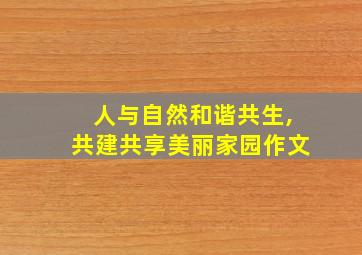 人与自然和谐共生,
共建共享美丽家园作文